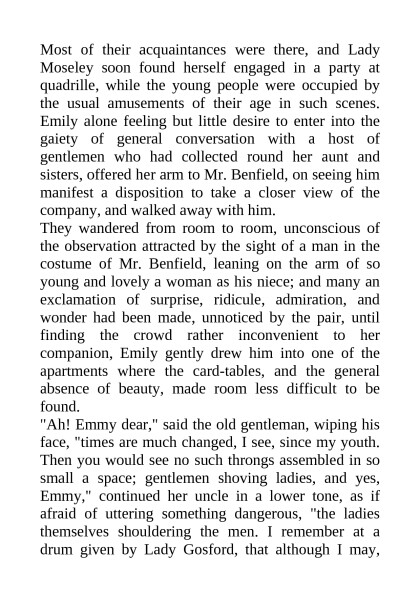 Most of their acquaintances were there, and Lady Moseley soon found herself engaged in a party at quadrille, while the young people were occupied by the usual amusements of their age in such scenes. Emily alone feeling but little desire to enter into the gaiety of general conversation with a host of gentlemen who had collected round her aunt and sisters, offered her arm to Mr. Benfield, on seeing him manifest a disposition to take a closer view of the company, and walked away with him.
They wandered from room to room, unconscious of the observation attracted by the sight of a man in the costume of Mr. Benfield, leaning on the arm of so young and lovely a woman as his niece; and many an exclamation of surprise, ridicule, admiration, and wonder had been made, unnoticed by the pair, until finding the crowd rather inconvenient to her companion, Emily gently drew him into one of the apartments where the card-tables, and the general absence of beauty, made room less difficult to be found.
"Ah! Emmy dear," said the old gentleman, wiping his face, "times are much changed, I see, since my youth. Then you would see no such throngs assembled in so small a space; gentlemen shoving ladies, and yes, Emmy," continued her uncle in a lower tone, as if afraid of uttering something dangerous, "the ladies themselves shouldering the men. I remember at a drum given by Lady Gosford, that although I may,